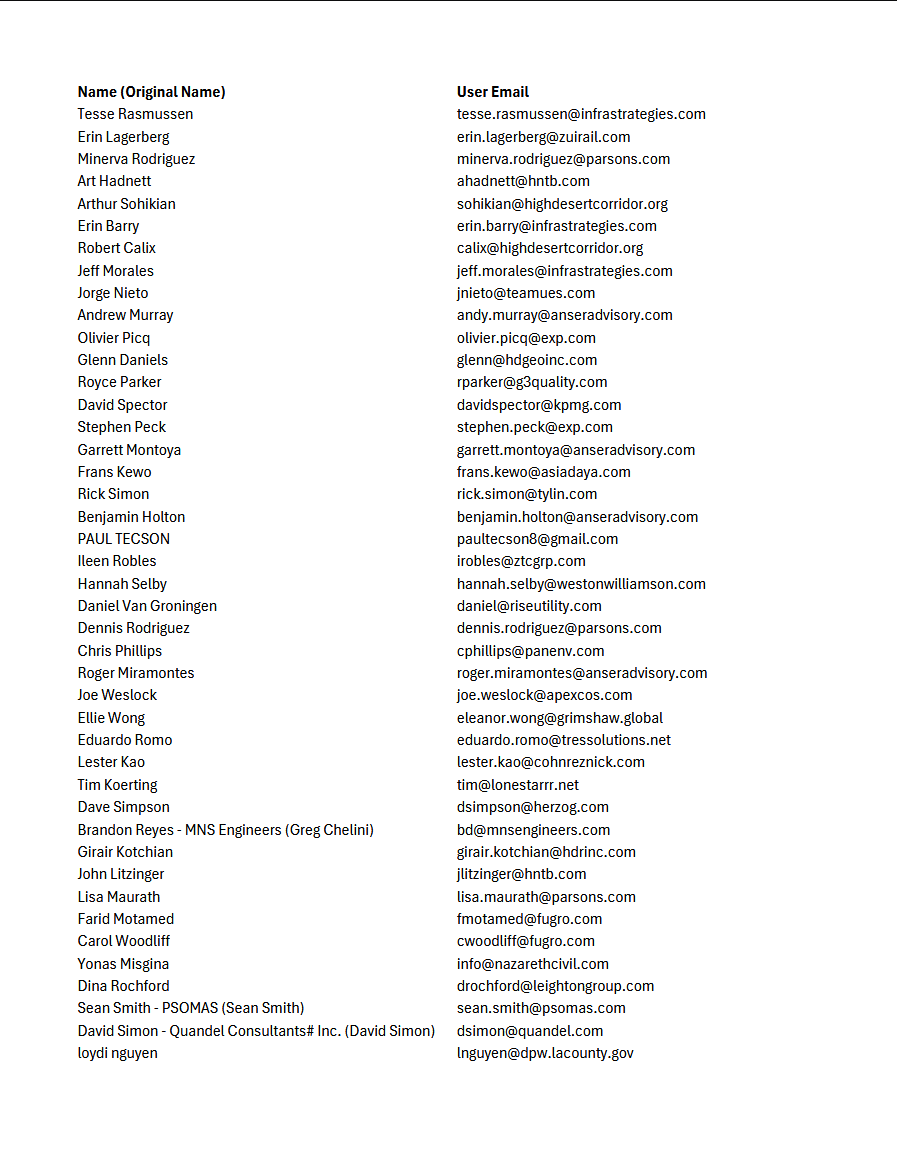 | Name (Original Name) | User Email |
|---|---|
| Tesse Rasmussen | tesse.rasmussen@infrastrategies.com |
| Erin Lagerberg | erin.lagerberg@zuirail.com |
| Minerva Rodriguez | minerva.rodriguez@parsons.com |
| Art Hadnett | ahadnett@hntb.com |
| Arthur Sohikian | sohikian@highdesertcorridor.org |
| Erin Barry | erin.barry@infrastrategies.com |
| Robert Calix | calix@highdesertcorridor.org |
| Jeff Morales | jeff.morales@infrastrategies.com |
| Jorge Nieto | jnieto@teamues.com |
| Andrew Murray | andy.murray@anseradvisory.com |
| Olivier Picq | olivier.picq@exp.com |
| Glenn Daniels | glenn@hdgeoinc.com |
| Royce Parker | rparker@g3quality.com |
| David Spector | davidspector@kpmg.com |
| Stephen Peck | stephen.peck@exp.com |
| Garrett Montoya | garrett.montoya@anseradvisory.com |
| Frans Kewo | frans.kewo@asiadaya.com |
| Rick Simon | rick.simon@tylin.com |
| Benjamin Holton | benjamin.holton@anseradvisory.com |
| PAUL TECSON | paultecson8@gmail.com |
| Ileen Robles | irobles@ztcgrp.com |
| Hannah Selby | hannah.selby@westonwilliamson.com |
| Daniel Van Groningen | daniel@riseutility.com |
| Dennis Rodriguez | dennis.rodriguez@parsons.com |
| Chris Phillips | cphillips@panenv.com |
| Roger Miramontes | roger.miramontes@anseradvisory.com |
| Joe Weslock | joe.weslock@apexcos.com |
| Ellie Wong | eleanor.wong@grimshaw.global |
| Eduardo Romo | eduardo.romo@tressolutions.net |
| Lester Kao | lester.kao@cohnreznick.com |
| Tim Koerting | tim@lonestarrr.net |
| Dave Simpson | dsimpson@herzog.com |
| Brandon Reyes - MNS Engineers (Greg Chelini) | bd@mnsengineers.com |
| Girair Kotchian | girair.kotchian@hdrinc.com |
| John Litzinger | jlitzinger@hntb.com |
| Lisa Maurath | lisa.maurath@parsons.com |
| Farid Motamed | fmotamed@fugro.com |
| Carol Woodliff | cwoodliff@fugro.com |
| Yonas Misgina | info@nazarethcivil.com |
| Dina Rochford | drochford@leightongroup.com |
| Sean Smith - PSOMAS (Sean Smith) | sean.smith@psomas.com |
| David Simon - Quandel Consultants# Inc. (David Simon) | dsimon@quandel.com |
| loydi nguyen | lnguyen@dpw.lacounty.gov |